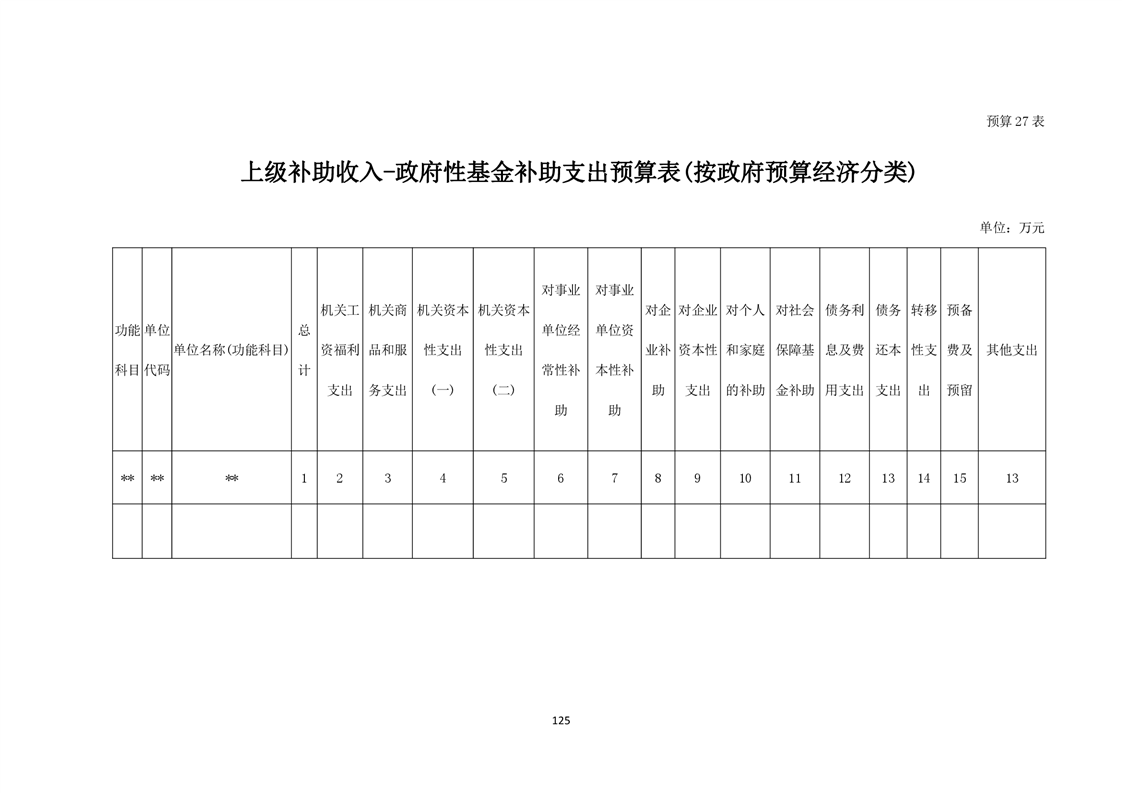 预算 27 表

上级补助收入-政府性基金补助支出预算表(按政府预算经济分类)

单位：万元

| 功能科目 | 单位代码 | 单位名称(功能科目) | 总计 | 机关工资福利支出 | 机关商品和服务支出 | 机关资本性支出（一） | 机关资本性支出（二） | 对事业单位经常性补助 | 对事业单位资本性补助 | 对企业补助 | 对企业资本性支出 | 对个人和家庭的补助 | 对社会保障基金补助 | 债务利息及费用支出 | 债务还本支出 | 转移性支出 | 预备费及预留 | 其他支出 |
|---|---|---|---|---|---|---|---|---|---|---|---|---|---|---|---|---|---|---|
| ** | ** | ** | 1 | 2 | 3 | 4 | 5 | 6 | 7 | 8 | 9 | 10 | 11 | 12 | 13 | 14 | 15 | 13 |
| | | | | | | | | | | | | | | | | | | |

125